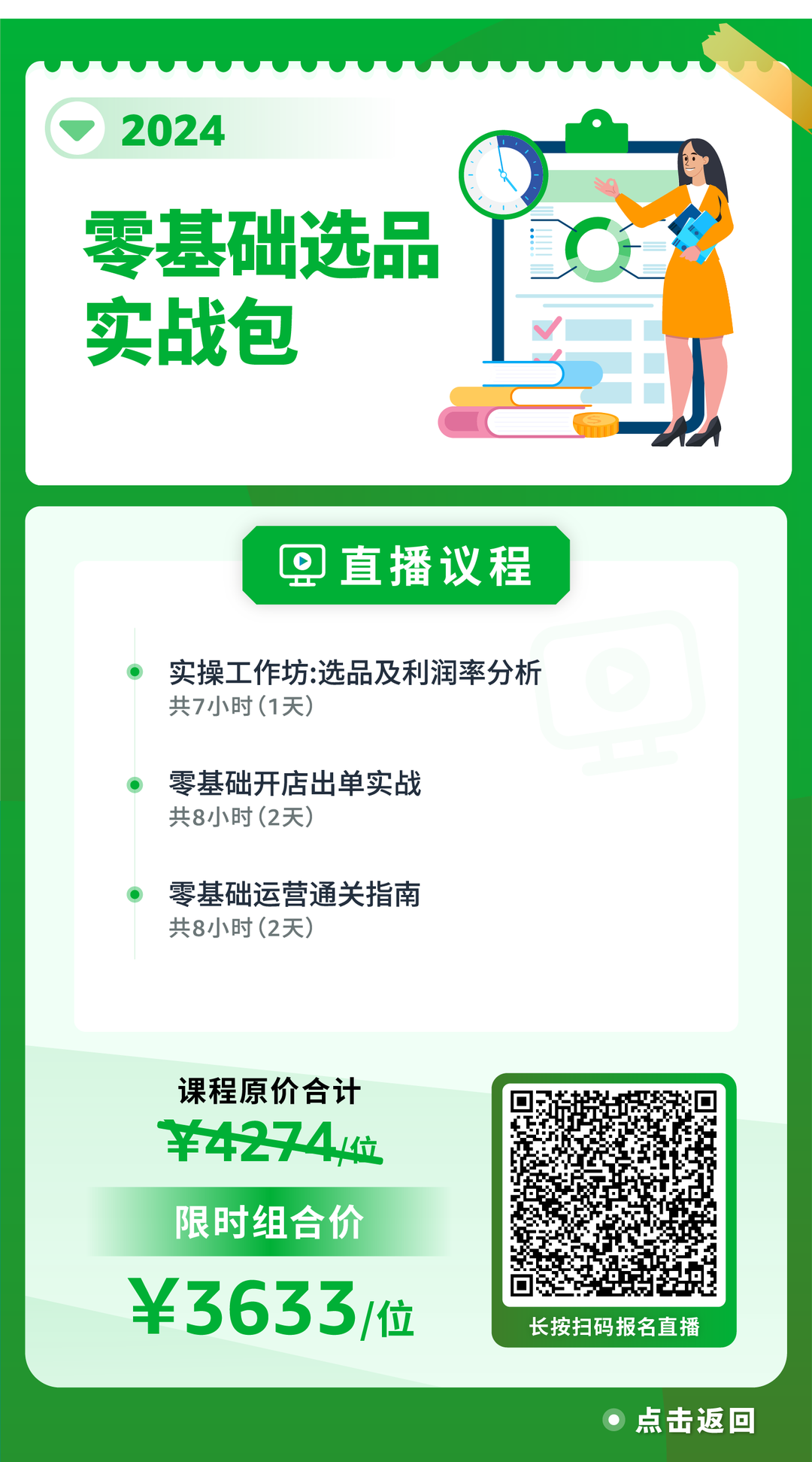 2024

零基础选品实战包

直播议程

实操工作坊:选品及利润率分析
共7小时（1天）

零基础开店出单实战
共8小时（2天）

零基础运营通关指南
共8小时（2天）

课程原价合计
¥4274/位

限时组合价
¥3633/位

长按扫码报名直播

点击返回